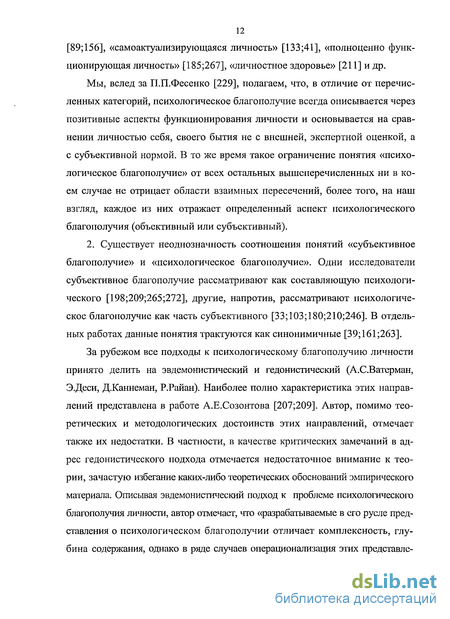 12

[89;156], «самоактуализирующаяся личность» [133;41], «полноценно функционирующая личность» [185;267], «личностное здоровье» [211] и др.

Мы, вслед за П.П.Фесенко [229], полагаем, что, в отличие от перечисленных категорий, психологическое благополучие всегда описывается через позитивные аспекты функционирования личности и основывается на сравнении личностью себя, своего бытия не с внешней, экспертной оценкой, а с субъективной нормой. В то же время такое ограничение понятия «психологическое благополучие» от всех остальных вышеперечисленных ни в коем случае не отрицает области взаимных пересечений, более того, на наш взгляд, каждое из них отражает определенный аспект психологического благополучия (объективный или субъективный).

2. Существует неоднозначность соотношения понятий «субъективное благополучие» и «психологическое благополучие». Одни исследователи субъективное благополучие рассматривают как составляющую психологического [198;209;265;272], другие, напротив, рассматривают психологическое благополучие как часть субъективного [33;103;180;210;246]. В отдельных работах данные понятия трактуются как синонимичные [39;161;263].

За рубежом все подходы к психологическому благополучию личности принято делить на эвдемонистический и гедонистический (А.С.Ватерман, Э.Деси, Д.Каннеман, Р.Райан). Наиболее полно характеристика этих направлений представлена в работе А.Е.Созонтова [207;209]. Автор, помимо теоретических и методологических достоинств этих направлений, отмечает также их недостатки. В частности, в качестве критических замечаний в адрес гедонистического подхода отмечается недостаточное внимание к теории, зачастую избегание каких-либо теоретических обоснований эмпирического материала. Описывая эвдемонистический подход к проблеме психологического благополучия личности, автор отмечает, что «разрабатываемые в его русле представления о психологическом благополучии отличает комплексность, глубина содержания, однако в ряде случаев операционализация этих представле-

dsLib.net
библиотека диссертаций